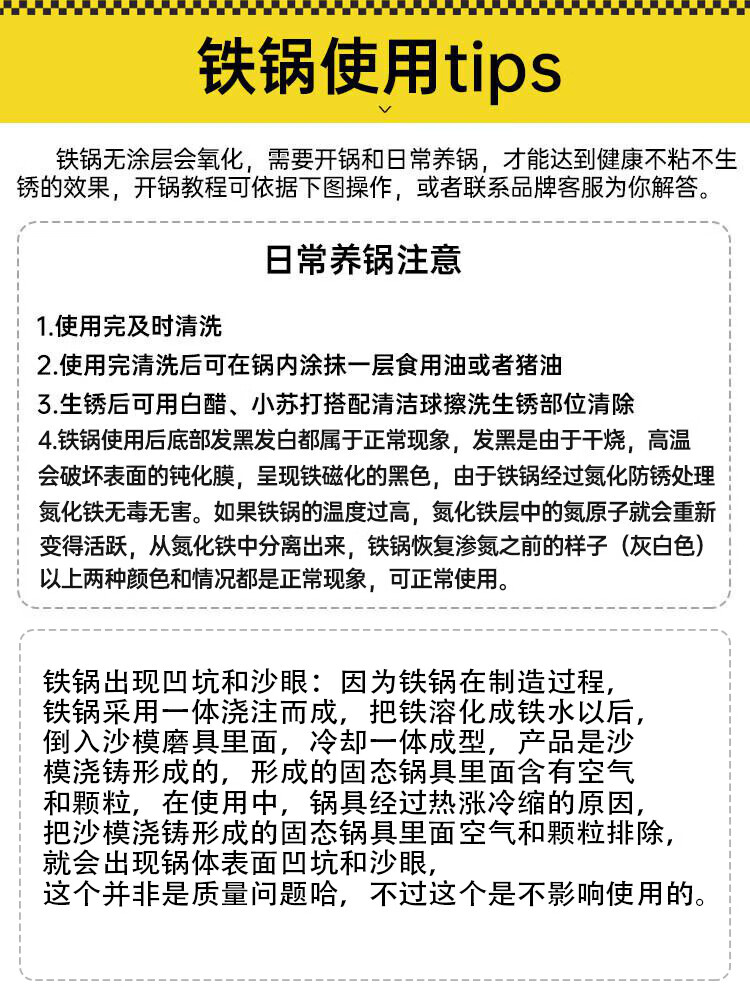 铁锅使用tips

铁锅无涂层会氧化，需要开锅和日常养锅，才能达到健康不粘不生锈的效果，开锅教程可依据下图操作，或者联系品牌客服为你解答。

日常养锅注意

1.使用完及时清洗

2.使用完清洗后可在锅内涂抹一层食用油或者猪油

3.生锈后可用白醋、小苏打搭配清洁球擦洗生锈部位清除

4.铁锅使用后底部发黑发白都属于正常现象，发黑是由于干烧，高温会破坏表面的钝化膜，呈现铁磁化的黑色，由于铁锅经过氮化防锈处理氮化铁无毒无害。如果铁锅的温度过高，氮化铁层中的氮原子就会重新变得活跃，从氮化铁中分离出来，铁锅恢复渗氮之前的样子（灰白色）以上两种颜色和情况都是正常现象，可正常使用。

铁锅出现凹坑和沙眼：因为铁锅在制造过程，铁锅采用一体浇注而成，把铁溶化成铁水以后，倒入沙模磨具里面，冷却一体成型，产品是沙模浇铸形成的，形成的固态锅具里面含有空气和颗粒，在使用中，锅具经过热涨冷缩的原因，把沙模浇铸形成的固态锅具里面空气和颗粒排除，就会出现锅体表面凹坑和沙眼，这个并非是质量问题哈，不过这个是不影响使用的。